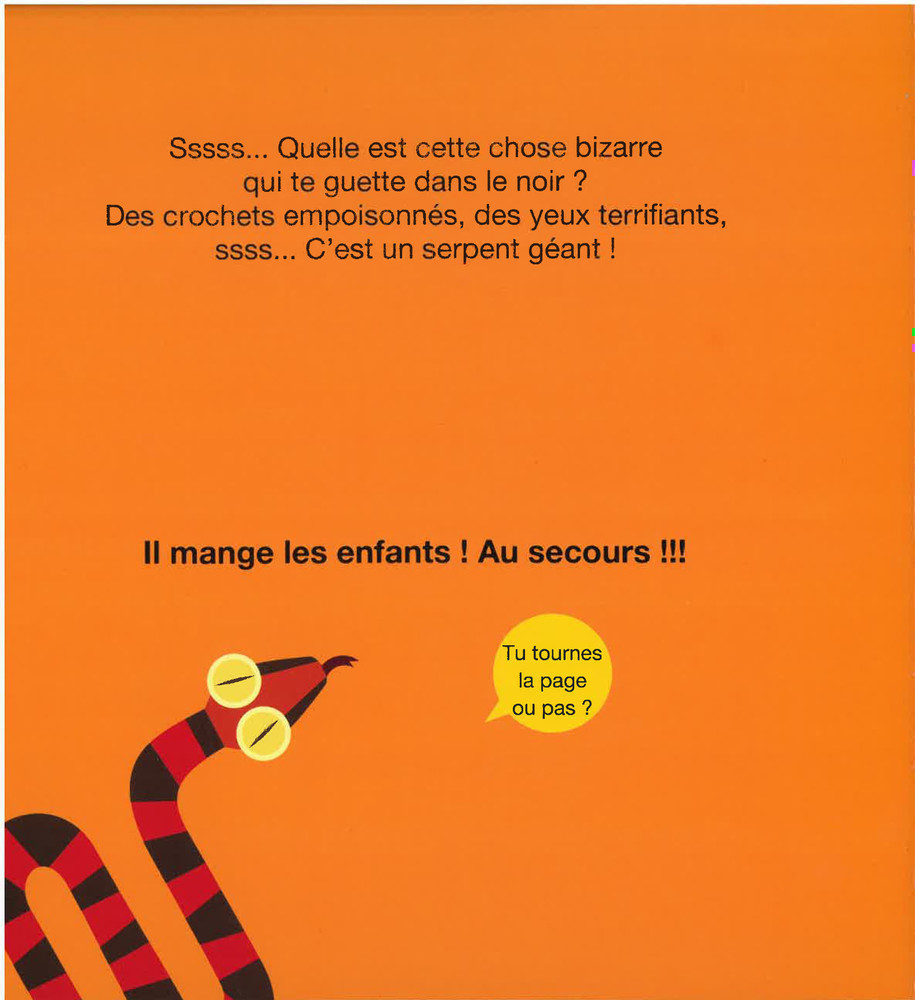 Sssss... Quelle est cette chose bizarre
qui te guette dans le noir ?
Des crochets empoisonnés, des yeux terrifiants,
ssss... C'est un serpent géant !

Il mange les enfants ! Au secours !!!

Tu tournes
la page
ou pas ?